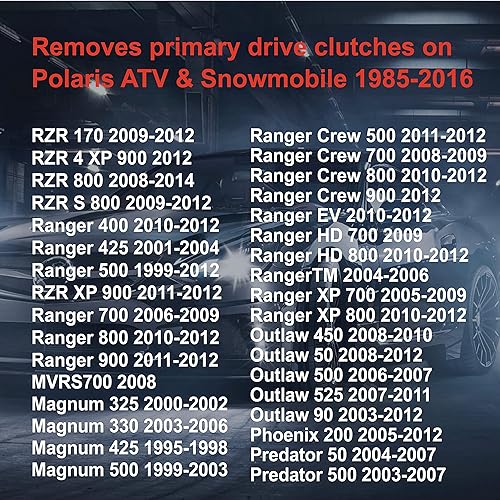 Removes primary drive clutches on Polaris ATV & Snowmobile 1985-2016

RZR 170 2009-2012
RZR 4 XP 900 2012
RZR 800 2008-2014
RZR S 800 2009-2012
Ranger 400 2010-2012
Ranger 425 2001-2004
Ranger 500 1999-2012
RZR XP 900 2011-2012
Ranger 700 2006-2009
Ranger 800 2010-2012
Ranger 900 2011-2012
MVRS700 2008
Magnum 325 2000-2002
Magnum 330 2003-2006
Magnum 425 1995-1998
Magnum 500 1999-2003

Ranger Crew 500 2011-2012
Ranger Crew 700 2008-2009
Ranger Crew 800 2010-2012
Ranger Crew 900 2012
Ranger EV 2010-2012
Ranger HD 700 2009
Ranger HD 800 2010-2012
RangerTM 2004-2006
Ranger XP 700 2005-2009
Ranger XP 800 2010-2012
Outlaw 450 2008-2010
Outlaw 50 2008-2012
Outlaw 500 2006-2007
Outlaw 525 2007-2011
Outlaw 90 2003-2012
Phoenix 200 2005-2012
Predator 50 2004-2007
Predator 500 2003-2007